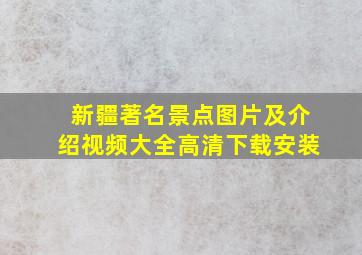 新疆著名景点图片及介绍视频大全高清下载安装